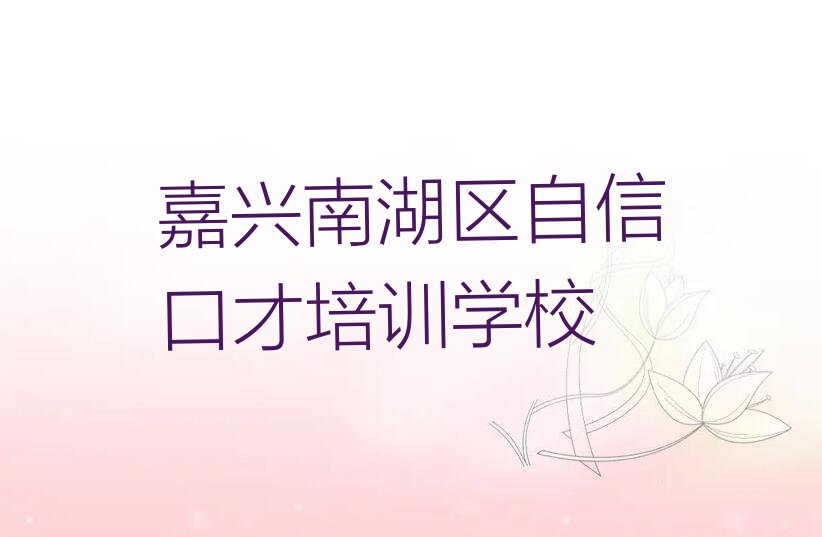 嘉兴南湖区自信口才培训学校